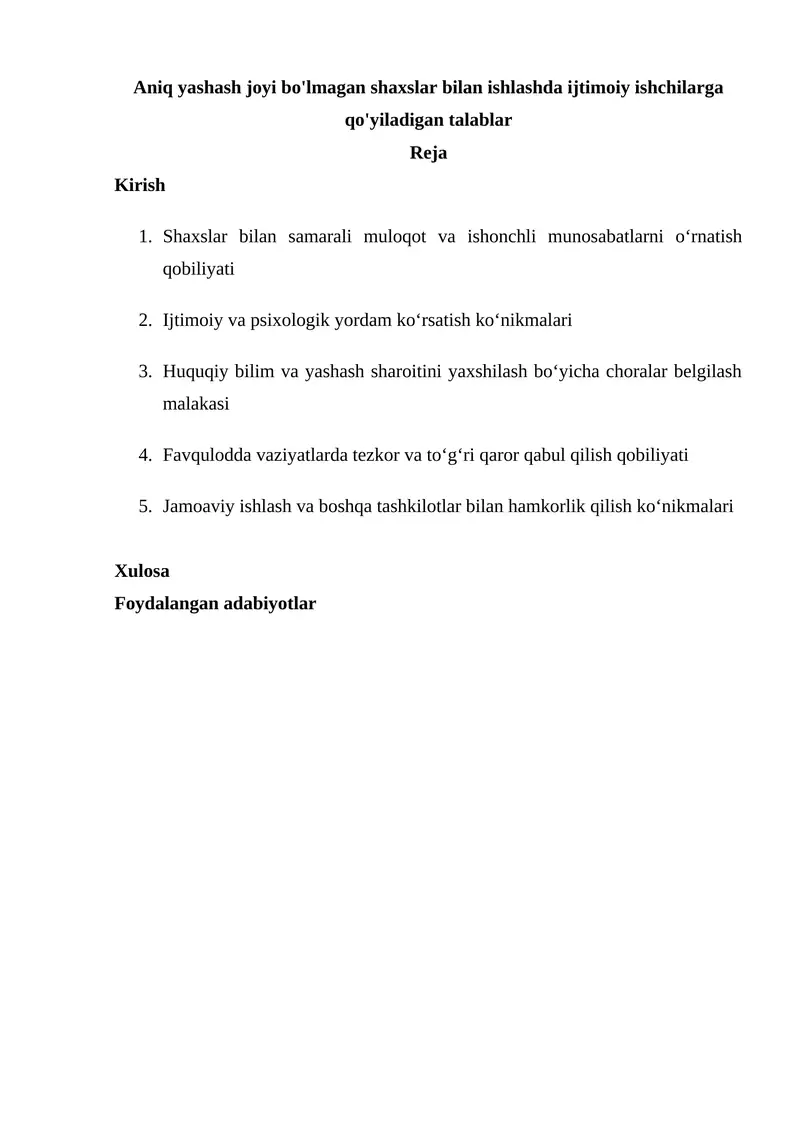 Aniq yashash joyi bo'lmagan shaxslar bilan ishlashda ijtimoiy ishchilarga qo'yiladigan talablar

Reja

Kirish

1. Shaxslar bilan samarali muloqot va ishonchli munosabatlarni o‘rnatish qobiliyati

2. Ijtimoiy va psixologik yordam ko‘rsatish ko‘nikmalari

3. Huquqiy bilim va yashash sharoitini yaxshilash bo‘yicha choralar belgilash malakasi

4. Favqulodda vaziyatlarda tezkor va to‘g‘ri qaror qabul qilish qobiliyati

5. Jamoaviy ishlash va boshqa tashkilotlar bilan hamkorlik qilish ko‘nikmalari

Xulosa

Foydalangan adabiyotlar